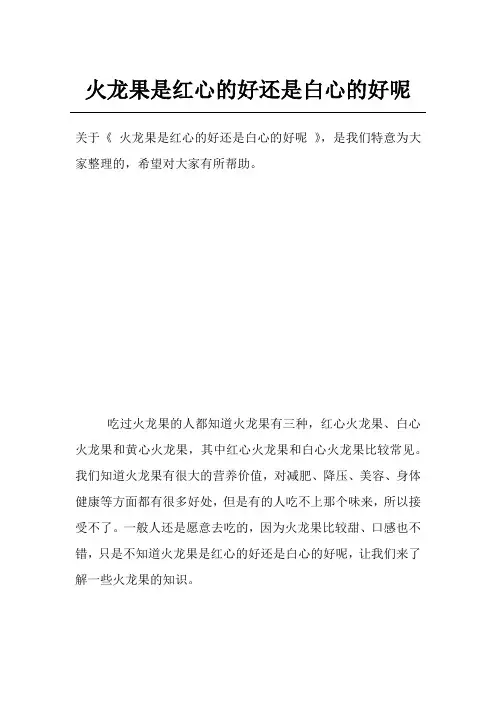 火龙果是红心的好还是白心的好呢

关于《 火龙果是红心的好还是白心的好呢 》，是我们特意为大家整理的，希望对大家有所帮助。

吃过火龙果的人都知道火龙果有三种，红心火龙果、白心火龙果和黄心火龙果，其中红心火龙果和白心火龙果比较常见。我们知道火龙果有很大的营养价值，对减肥、降压、美容、身体健康等方面都有很多好处，但是有的人吃不上那个味来，所以接受不了。一般人还是愿意去吃的，因为火龙果比较甜、口感也不错，只是不知道火龙果是红心的好还是白心的好呢，让我们来了解一些火龙果的知识。